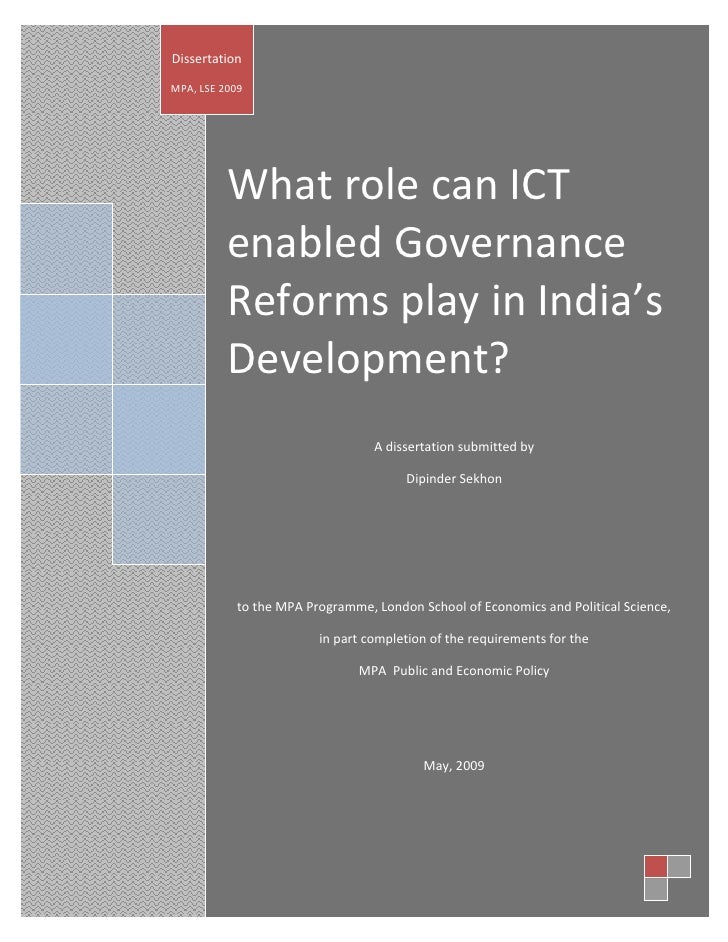 Dissertation

MPA, LSE 2009

What role can ICT enabled Governance Reforms play in India's Development?

A dissertation submitted by

Dipinder Sekhon

to the MPA Programme, London School of Economics and Political Science,

in part completion of the requirements for the

MPA Public and Economic Policy

May, 2009